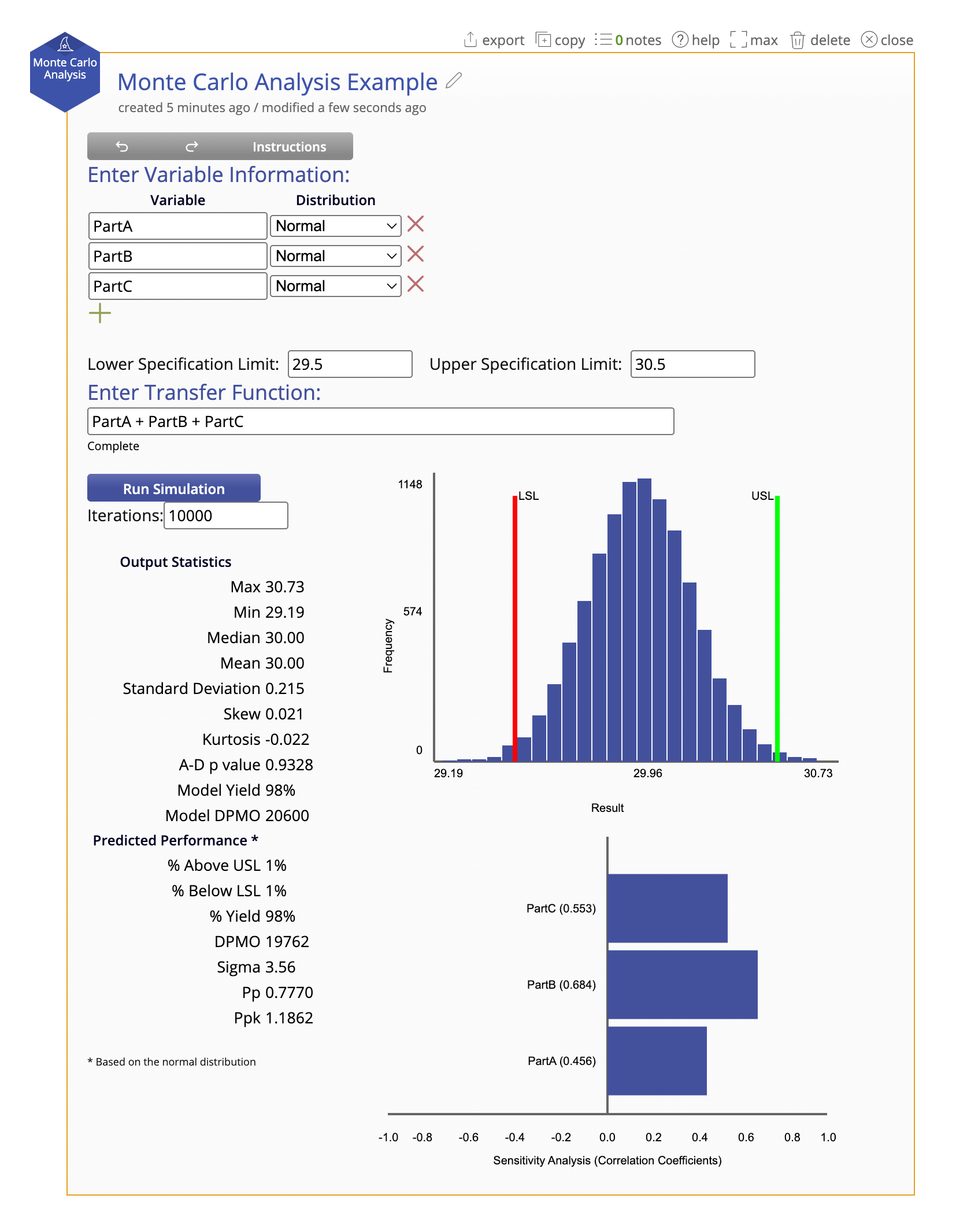 export copy 0 notes help max delete close

Monte Carlo Analysis

Monte Carlo Analysis Example

created 5 minutes ago / modified a few seconds ago

Instructions

Enter Variable Information:

| Variable | Distribution |
|---|---|
| PartA | Normal |
| PartB | Normal |
| PartC | Normal |

Lower Specification Limit: 29.5 Upper Specification Limit: 30.5

Enter Transfer Function:

PartA + PartB + PartC

Complete

Run Simulation

Iterations: 10000

Output Statistics

Max 30.73
Min 29.19
Median 30.00
Mean 30.00
Standard Deviation 0.215
Skew 0.021
Kurtosis -0.022
A-D p value 0.9328
Model Yield 98%
Model DPMO 20600

Predicted Performance *

% Above USL 1%
% Below LSL 1%
% Yield 98%
DPMO 19762
Sigma 3.56
Pp 0.7770
Ppk 1.1862

* Based on the normal distribution

1148
574
0
Frequency
LSL
USL
29.19
29.96
30.73
Result

PartC (0.553)
PartB (0.684)
PartA (0.456)

-1.0 -0.8 -0.6 -0.4 -0.2 0.0 0.2 0.4 0.6 0.8 1.0

Sensitivity Analysis (Correlation Coefficients)